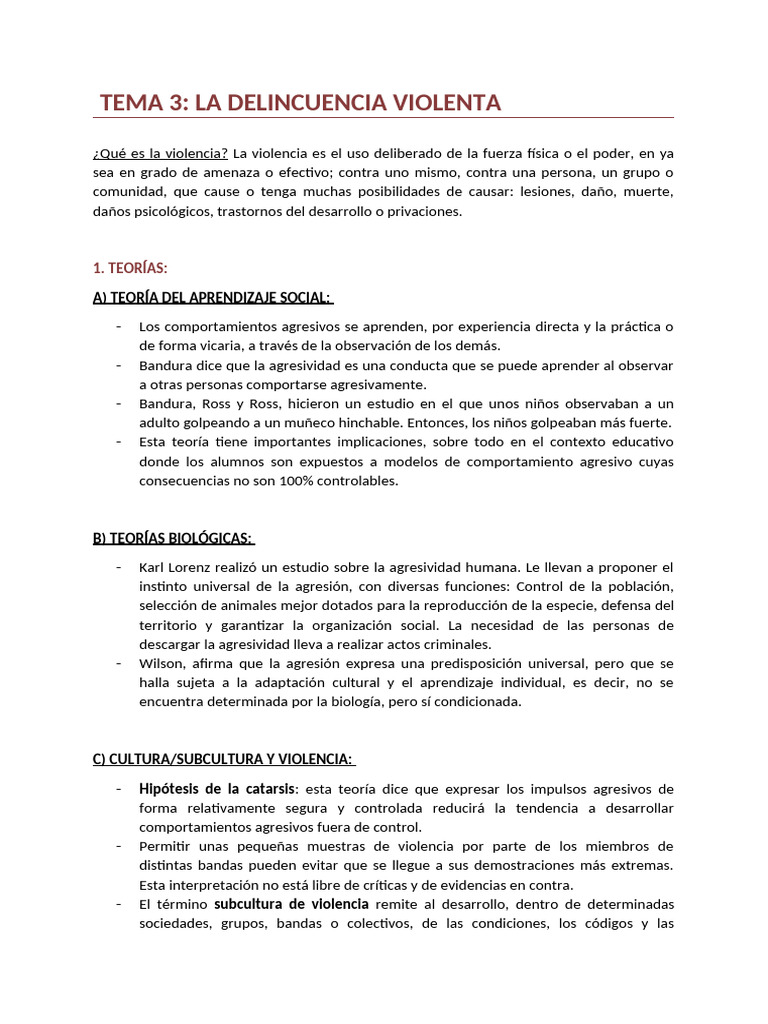 TEMA 3: LA DELINCUENCIA VIOLENTA

¿Qué es la violencia? La violencia es el uso deliberado de la fuerza física o el poder, en ya sea en grado de amenaza o efectivo; contra uno mismo, contra una persona, un grupo o comunidad, que cause o tenga muchas posibilidades de causar: lesiones, daño, muerte, daños psicológicos, trastornos del desarrollo o privaciones.

1. TEORÍAS:

A) TEORÍA DEL APRENDIZAJE SOCIAL:

- Los comportamientos agresivos se aprenden, por experiencia directa y la práctica o de forma vicaria, a través de la observación de los demás.
- Bandura dice que la agresividad es una conducta que se puede aprender al observar a otras personas comportarse agresivamente.
- Bandura, Ross y Ross, hicieron un estudio en el que unos niños observaban a un adulto golpeando a un muñeco hinchable. Entonces, los niños golpeaban más fuerte.
- Esta teoría tiene importantes implicaciones, sobre todo en el contexto educativo donde los alumnos son expuestos a modelos de comportamiento agresivo cuyas consecuencias no son 100% controlables.

B) TEORÍAS BIOLÓGICAS:

- Karl Lorenz realizó un estudio sobre la agresividad humana. Le llevan a proponer el instinto universal de la agresión, con diversas funciones: Control de la población, selección de animales mejor dotados para la reproducción de la especie, defensa del territorio y garantizar la organización social. La necesidad de las personas de descargar la agresividad lleva a realizar actos criminales.
- Wilson, afirma que la agresión expresa una predisposición universal, pero que se halla sujeta a la adaptación cultural y el aprendizaje individual, es decir, no se encuentra determinada por la biología, pero sí condicionada.

C) CULTURA/SUBCULTURA Y VIOLENCIA:

- Hipótesis de la catarsis: esta teoría dice que expresar los impulsos agresivos de forma relativamente segura y controlada reducirá la tendencia a desarrollar comportamientos agresivos fuera de control.
- Permitir unas pequeñas muestras de violencia por parte de los miembros de distintas bandas pueden evitar que se llegue a sus demostraciones más extremas. Esta interpretación no está libre de críticas y de evidencias en contra.
- El término subcultura de violencia remite al desarrollo, dentro de determinadas sociedades, grupos, bandas o colectivos, de las condiciones, los códigos y las